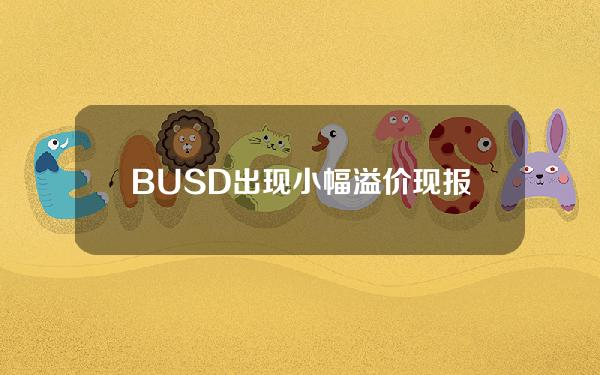 BUSD出现小幅溢价现报